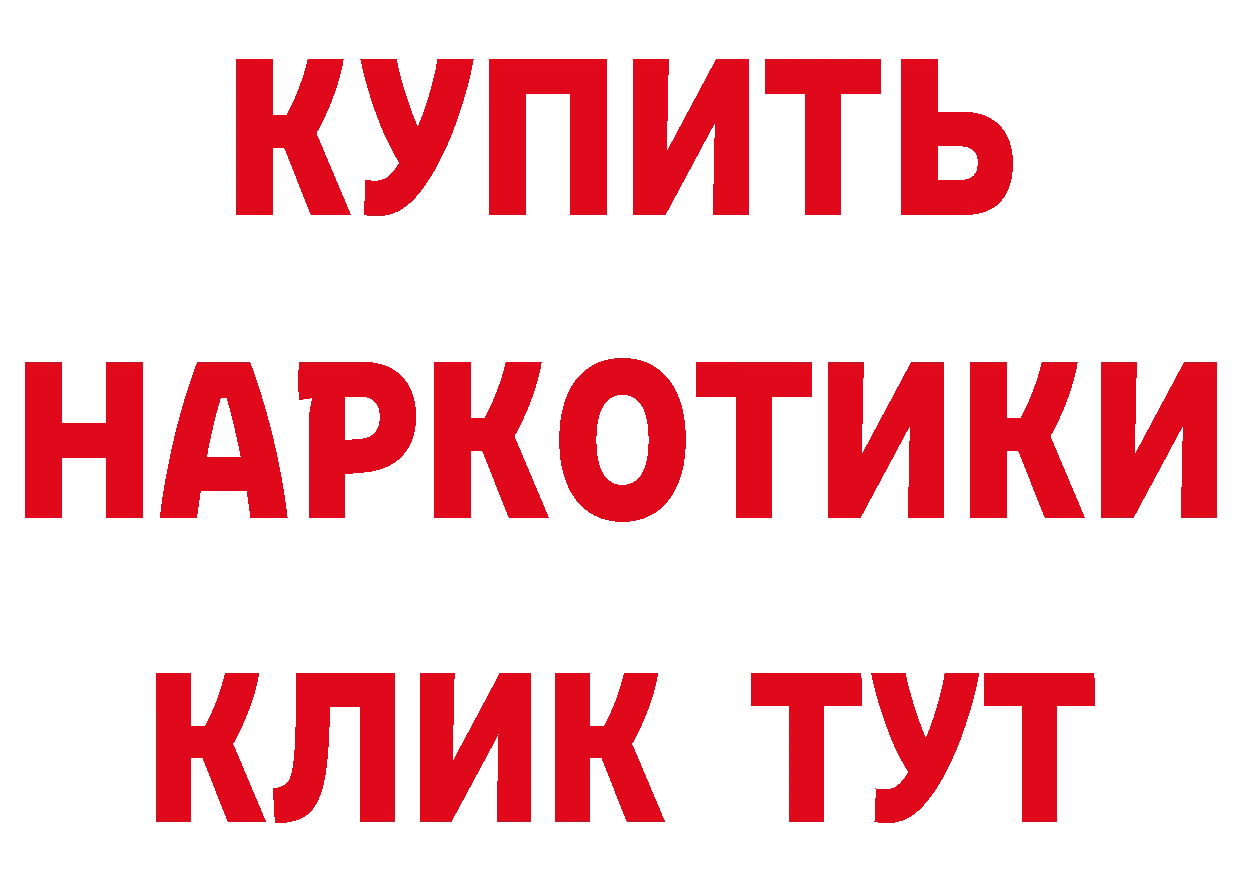 КУПИТЬ
НАРКОТИКИ
КЛИК ТУТ